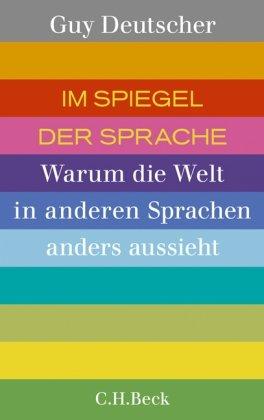 Guy Deutscher

IM SPIEGEL
DER SPRACHE

Warum die Welt in anderen Sprachen anders aussieht

C.H.Beck